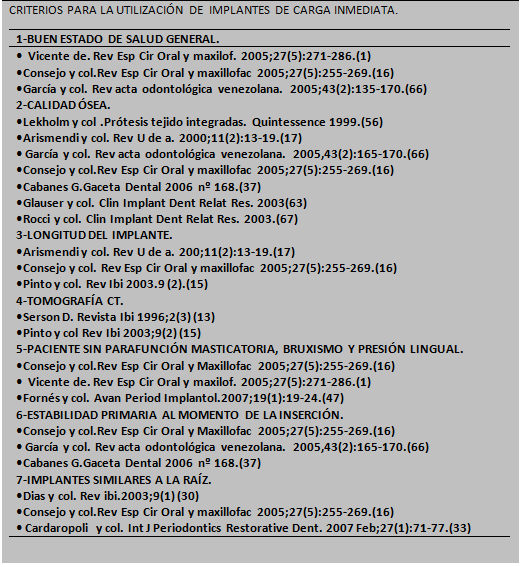 CRITERIOS PARA LA UTILIZACIÓN DE IMPLANTES DE CARGA INMEDIATA.

1-BUEN ESTADO DE SALUD GENERAL.
• Vicente de. Rev Esp Cir Oral y maxilof. 2005;27(5):271-286.(1)
•Consejo y col.Rev Esp Cir Oral y maxillofac 2005;27(5):255-269.(16)
•García y col. Rev acta odontológica venezolana. 2005;43(2):135-170.(66)
2-CALIDAD ÓSEA.
•Lekholm y col .Prótesis tejido integradas. Quintessence 1999.(56)
•Arismendi y col. Rev U de a. 2000;11(2):13-19.(17)
• García y col. Rev acta odontológica venezolana. 2005,43(2):165-170.(66)
•Consejo y col.Rev Esp Cir Oral y maxillofac 2005;27(5):255-269.(16)
•Cabanes G.Gaceta Dental 2006 nº 168.(37)
•Glauser y col. Clin Implant Dent Relat Res. 2003(63)
•Rocci y col. Clin Implant Dent Relat Res. 2003.(67)
3-LONGITUD DEL IMPLANTE.
•Arismendi y col. Rev U de a. 200;11(2):13-19.(17)
•Consejo y col. Rev Esp Cir Oral y maxillofac 2005;27(5):255-269.(16)
•Pinto y col. Rev Ibi 2003.9 (2).(15)
4-TOMOGRAFÍA CT.
•Serson D. Revista Ibi 1996;2(3) (13)
•Pinto y col Rev Ibi 2003;9(2) (15)
5-PACIENTE SIN PARAFUNCIÓN MASTICATORIA, BRUXISMO Y PRESIÓN LINGUAL.
•Consejo y col.Rev Esp Cir Oral y Maxillofac 2005;27(5):255-269.(16)
• Vicente de. Rev Esp Cir Oral y maxilof. 2005;27(5):271-286.(1)
•Fornés y col. Avan Period Implantol.2007;19(1):19-24.(47)
6-ESTABILIDAD PRIMARIA AL MOMENTO DE LA INSERCIÓN.
•Consejo y col.Rev Esp Cir Oral y Maxillofac 2005;27(5):255-269.(16)
• García y col. Rev acta odontológica venezolana. 2005,43(2):165-170.(66)
•Cabanes G.Gaceta Dental 2006 nº 168.(37)
7-IMPLANTES SIMILARES A LA RAÍZ.
•Dias y col. Rev ibi.2003;9(1) (30)
•Consejo y col.Rev Esp Cir Oral y maxillofac 2005;27(5):255-269.(16)
• Cardaropoli y col. Int J Periodontics Restorative Dent. 2007 Feb;27(1):71-77.(33)